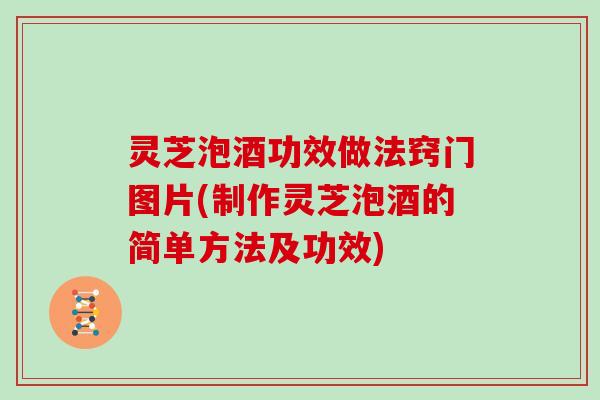 灵芝泡酒功效做法窍门图片(制作灵芝泡酒的简单方法及功效)